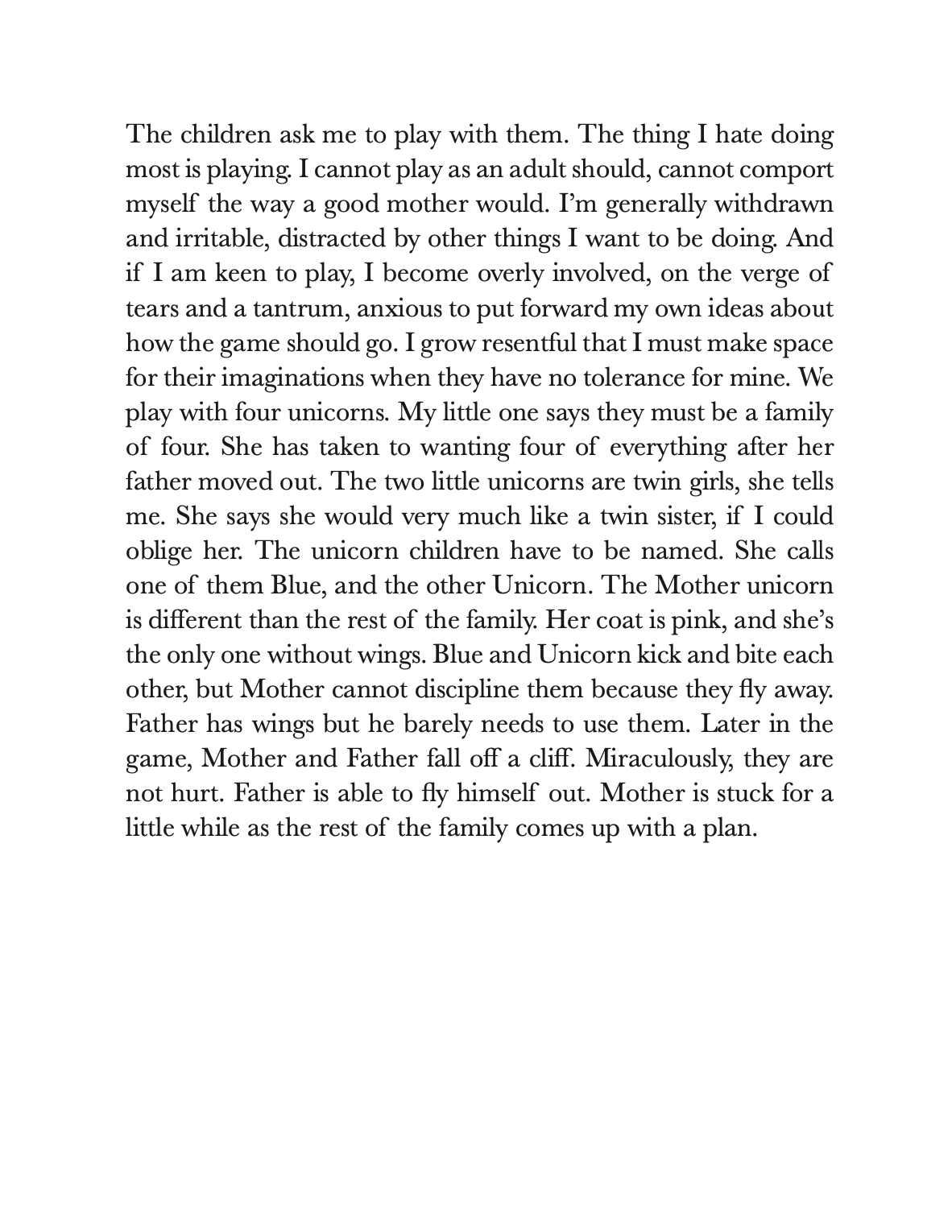 The children ask me to play with them. The thing I hate doing most is playing. I cannot play as an adult should, cannot comport myself the way a good mother would. I'm generally withdrawn and irritable, distracted by other things I want to be doing. And if I am keen to play, I become overly involved, on the verge of tears and a tantrum, anxious to put forward my own ideas about how the game should go. I grow resentful that I must make space for their imaginations when they have no tolerance for mine. We play with four unicorns. My little one says they must be a family of four. She has taken to wanting four of everything after her father moved out. The two little unicorns are twin girls, she tells me. She says she would very much like a twin sister, if I could oblige her. The unicorn children have to be named. She calls one of them Blue, and the other Unicorn. The Mother unicorn is different than the rest of the family. Her coat is pink, and she's the only one without wings. Blue and Unicorn kick and bite each other, but Mother cannot discipline them because they fly away. Father has wings but he barely needs to use them. Later in the game, Mother and Father fall off a cliff. Miraculously, they are not hurt. Father is able to fly himself out. Mother is stuck for a little while as the rest of the family comes up with a plan.